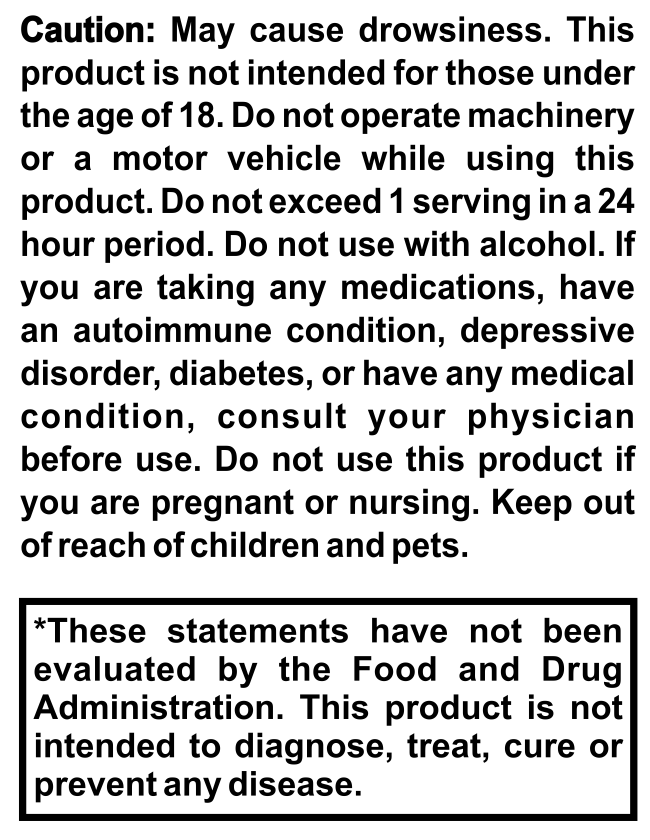 Caution: May cause drowsiness. This product is not intended for those under the age of 18. Do not operate machinery or a motor vehicle while using this product. Do not exceed 1 serving in a 24 hour period. Do not use with alcohol. If you are taking any medications, have an autoimmune condition, depressive disorder, diabetes, or have any medical condition, consult your physician before use. Do not use this product if you are pregnant or nursing. Keep out of reach of children and pets.

*These statements have not been evaluated by the Food and Drug Administration. This product is not intended to diagnose, treat, cure or prevent any disease.